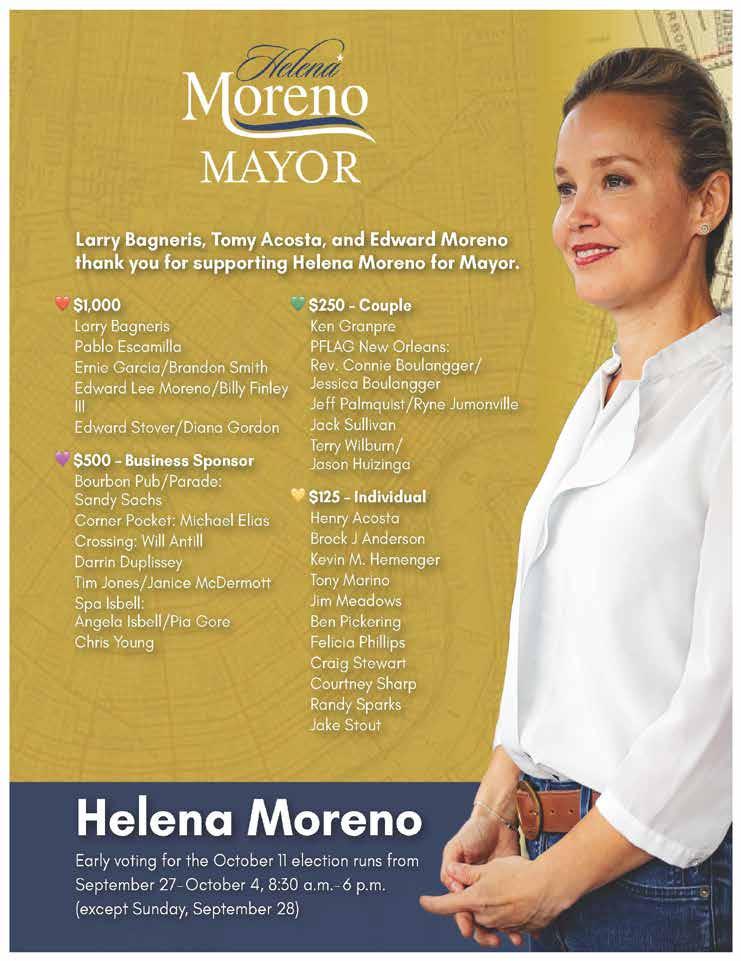 Helena Moreno MAYOR

Larry Bagneris, Tomy Acosta, and Edward Moreno thank you for supporting Helena Moreno for Mayor.

$1,000
Larry Bagneris
Pablo Escamilla
Ernie Garcia/Brandon Smith
Edward Lee Moreno/Billy Finley III
Edward Stover/Diana Gordon

$500 - Business Sponsor
Bourbon Pub/Parade: Sandy Sachs
Corner Pocket: Michael Elias
Crossing: Will Antill
Darrin Duplissey
Tim Jones/Janice McDermott
Spa Isbell: Angela Isbell/Pia Gore
Chris Young

$250 - Couple
Ken Granpre
PFLAG New Orleans: Rev. Connie Boulangger/ Jessica Boulangger
Jeff Palmquist/Ryne Jumonville
Jack Sullivan
Terry Wilburn/ Jason Huizinga

$125 - Individual
Henry Acosta
Brock J Anderson
Kevin M. Hemenger
Tony Marino
Jim Meadows
Ben Pickering
Felicia Phillips
Craig Stewart
Courtney Sharp
Randy Sparks
Jake Stout

Helena Moreno
Early voting for the October 11 election runs from September 27-October 4, 8:30 a.m.-6 p.m. (except Sunday, September 28)